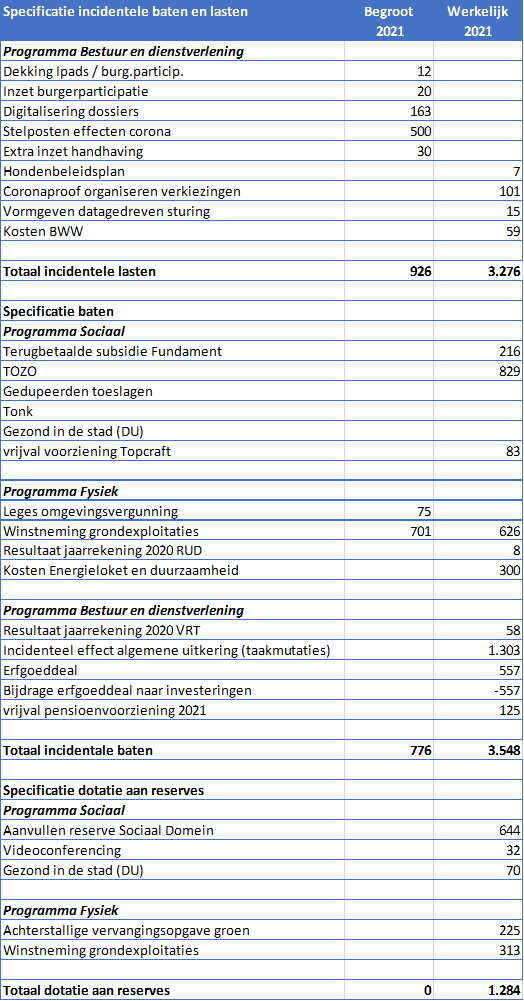 | Specificatie incidentele baten en lasten | Begroot 2021 | Werkelijk 2021 |
|---|---|---|
| ***Programma Bestuur en dienstverlening*** | | |
| Dekking Ipads / burg.particip. | 12 | |
| Inzet burgerparticipatie | 20 | |
| Digitalisering dossiers | 163 | |
| Stelposten effecten corona | 500 | |
| Extra inzet handhaving | 30 | |
| Hondenbeleidsplan | | 7 |
| Coronaproof organiseren verkiezingen | | 101 |
| Vormgeven datagedreven sturing | | 15 |
| Kosten BWW | | 59 |
| | | |
| **Totaal incidentele lasten** | **926** | **3.276** |
| | | |
| **Specificatie baten** | | |
| ***Programma Sociaal*** | | |
| Terugbetaalde subsidie Fundament | | 216 |
| TOZO | | 829 |
| Gedupeerden toeslagen | | |
| Tonk | | |
| Gezond in de stad (DU) | | |
| vrijval voorziening Topcraft | | 83 |
| | | |
| ***Programma Fysiek*** | | |
| Leges omgevingsvergunning | 75 | |
| Winstneming grondexploitaties | 701 | 626 |
| Resultaat jaarrekening 2020 RUD | | 8 |
| Kosten Energieloket en duurzaamheid | | 300 |
| | | |
| ***Programma Bestuur en dienstverlening*** | | |
| Resultaat jaarrekening 2020 VRT | | 58 |
| Incidenteel effect algemene uitkering (taakmutaties) | | 1.303 |
| Erfgoeddeal | | 557 |
| Bijdrage erfgoeddeal naar investeringen | | -557 |
| vrijval pensioenvoorziening 2021 | | 125 |
| | | |
| **Totaal incidentale baten** | **776** | **3.548** |
| | | |
| **Specificatie dotatie aan reserves** | | |
| ***Programma Sociaal*** | | |
| Aanvullen reserve Sociaal Domein | | 644 |
| Videoconferencing | | 32 |
| Gezond in de stad (DU) | | 70 |
| | | |
| ***Programma Fysiek*** | | |
| Achterstallige vervangingsopgave groen | | 225 |
| Winstneming grondexploitaties | | 313 |
| | | |
| **Totaal dotatie aan reserves** | **0** | **1.284** |